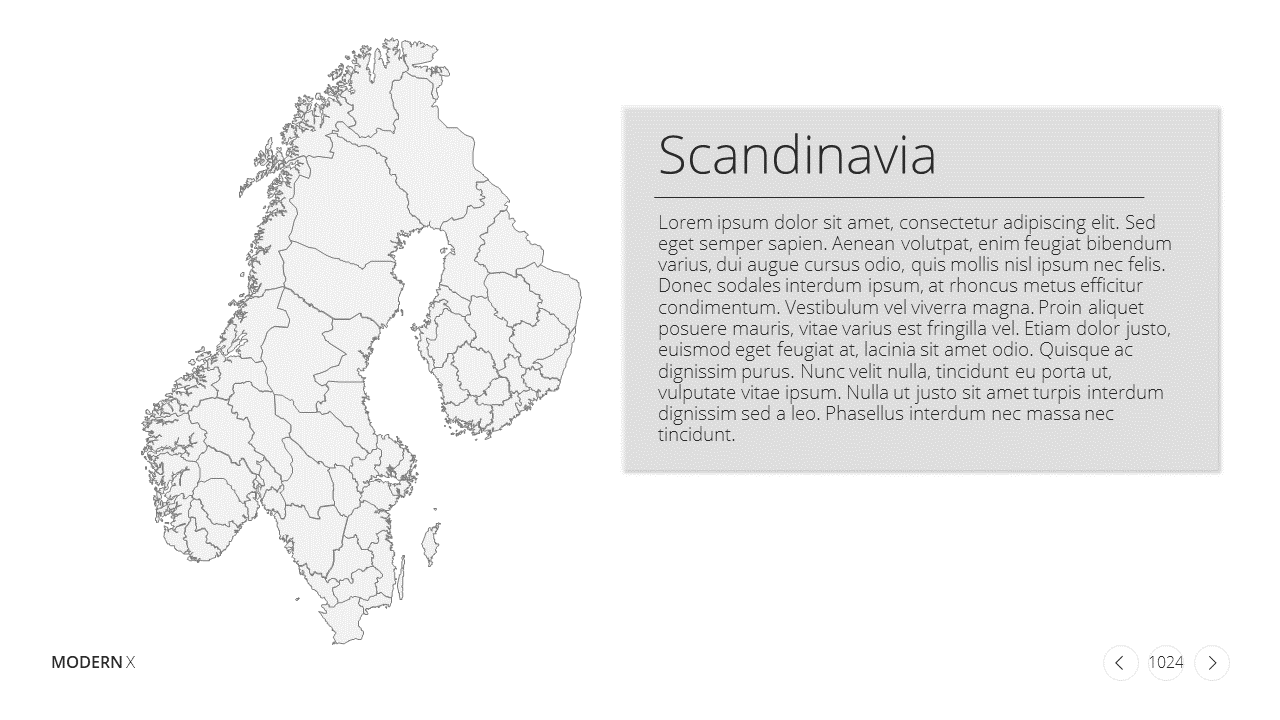 Scandinavia

Lorem ipsum dolor sit amet, consectetur adipiscing elit. Sed eget semper sapien. Aenean volutpat, enim feugiat bibendum varius, dui augue cursus odio, quis mollis nisl ipsum nec felis. Donec sodales interdum ipsum, at rhoncus metus efficitur condimentum. Vestibulum vel viverra magna. Proin aliquet posuere mauris, vitae varius est fringilla vel. Etiam dolor justo, euismod eget feugiat at, lacinia sit amet odio. Quisque ac dignissim purus. Nunc velit nulla, tincidunt eu porta ut, vulputate vitae ipsum. Nulla ut justo sit amet turpis interdum dignissim sed a leo. Phasellus interdum nec massa nec tincidunt.

MODERN X

1024